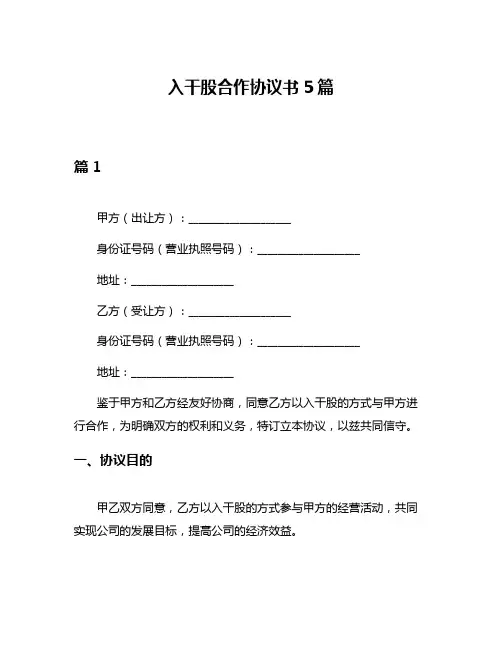 入干股合作协议书 5 篇

篇 1

甲方（出让方）：__________________

身份证号码（营业执照号码）：__________________

地址：__________________

乙方（受让方）：__________________

身份证号码（营业执照号码）：__________________

地址：__________________

鉴于甲方和乙方经友好协商，同意乙方以入干股的方式与甲方进行合作，为明确双方的权利和义务，特订立本协议，以兹共同信守。

一、协议目的

甲乙双方同意，乙方以入干股的方式参与甲方的经营活动，共同实现公司的发展目标，提高公司的经济效益。